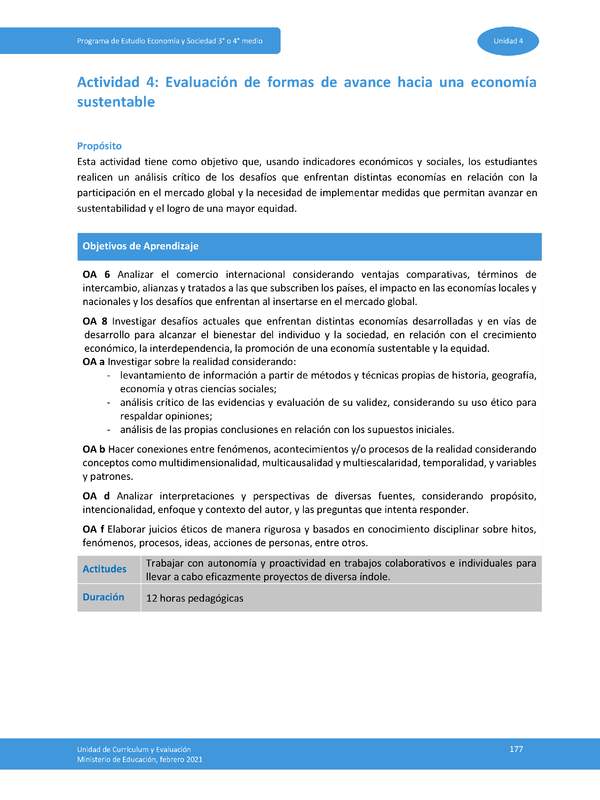 Programa de Estudio Economía y Sociedad 3° o 4° medio

Unidad 4

Actividad 4: Evaluación de formas de avance hacia una economía sustentable

Propósito
Esta actividad tiene como objetivo que, usando indicadores económicos y sociales, los estudiantes realicen un análisis crítico de los desafíos que enfrentan distintas economías en relación con la participación en el mercado global y la necesidad de implementar medidas que permitan avanzar en sustentabilidad y el logro de una mayor equidad.

Objetivos de Aprendizaje

OA 6 Analizar el comercio internacional considerando ventajas comparativas, términos de intercambio, alianzas y tratados a las que subscriben los países, el impacto en las economías locales y nacionales y los desafíos que enfrentan al insertarse en el mercado global.

OA 8 Investigar desafíos actuales que enfrentan distintas economías desarrolladas y en vías de desarrollo para alcanzar el bienestar del individuo y la sociedad, en relación con el crecimiento económico, la interdependencia, la promoción de una economía sustentable y la equidad.
OA a Investigar sobre la realidad considerando:
- levantamiento de información a partir de métodos y técnicas propias de historia, geografía, economía y otras ciencias sociales;
- análisis crítico de las evidencias y evaluación de su validez, considerando su uso ético para respaldar opiniones;
- análisis de las propias conclusiones en relación con los supuestos iniciales.

OA b Hacer conexiones entre fenómenos, acontecimientos y/o procesos de la realidad considerando conceptos como multidimensionalidad, multicausalidad y multiescalaridad, temporalidad, y variables y patrones.

OA d Analizar interpretaciones y perspectivas de diversas fuentes, considerando propósito, intencionalidad, enfoque y contexto del autor, y las preguntas que intenta responder.

OA f Elaborar juicios éticos de manera rigurosa y basados en conocimiento disciplinar sobre hitos, fenómenos, procesos, ideas, acciones de personas, entre otros.

| Actitudes | Trabajar con autonomía y proactividad en trabajos colaborativos e individuales para llevar a cabo eficazmente proyectos de diversa índole. |
|---|---|
| Duración | 12 horas pedagógicas |

Unidad de Currículum y Evaluación
Ministerio de Educación, febrero 2021

177